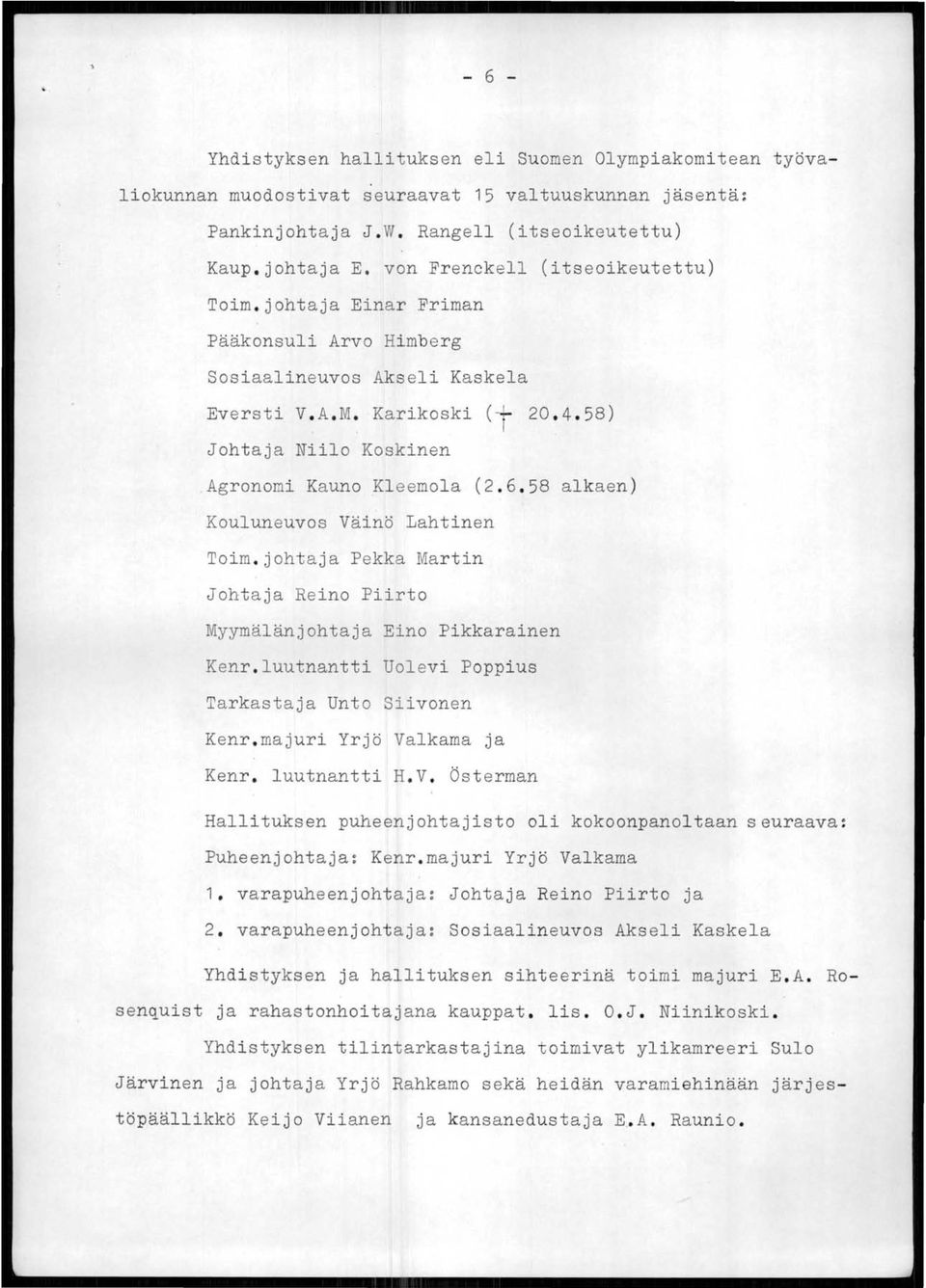 - 6 -

Yhdistyksen hallituksen eli Suomen Olympiakomitean työvaliokunnan muodostivat seuraavat 15 valtuuskunnan jäsentä:

Pankinjohtaja J.W. Rangell (itseoikeutettu)

Kaup.johtaja E. von Frenckell (itseoikeutettu)

Toim.johtaja Einar Friman

Pääkonsuli Arvo Himberg

Sosiaalineuvos Akseli Kaskela

Eversti V.A.M. Karikoski († 20.4.58)

Johtaja Niilo Koskinen

Agronomi Kauno Kleemola (2.6.58 alkaen)

Kouluneuvos Väinö Lahtinen

Toim.johtaja Pekka Martin

Johtaja Reino Piirto

Myymälänjohtaja Eino Pikkarainen

Kenr.luutnantti Uolevi Poppius

Tarkastaja Unto Siivonen

Kenr.majuri Yrjö Valkama ja

Kenr. luutnantti H.V. Österman

Hallituksen puheenjohtajisto oli kokoonpanoltaan seuraava:

Puheenjohtaja: Kenr.majuri Yrjö Valkama

1. varapuheenjohtaja: Johtaja Reino Piirto ja

2. varapuheenjohtaja: Sosiaalineuvos Akseli Kaskela

Yhdistyksen ja hallituksen sihteerinä toimi majuri E.A. Rosenquist ja rahastonhoitajana kauppat. lis. O.J. Niinikoski.

Yhdistyksen tilintarkastajina toimivat ylikamreeri Sulo Järvinen ja johtaja Yrjö Rahkamo sekä heidän varamiehinään järjestöpäällikkö Keijo Viianen ja kansanedustaja E.A. Raunio.